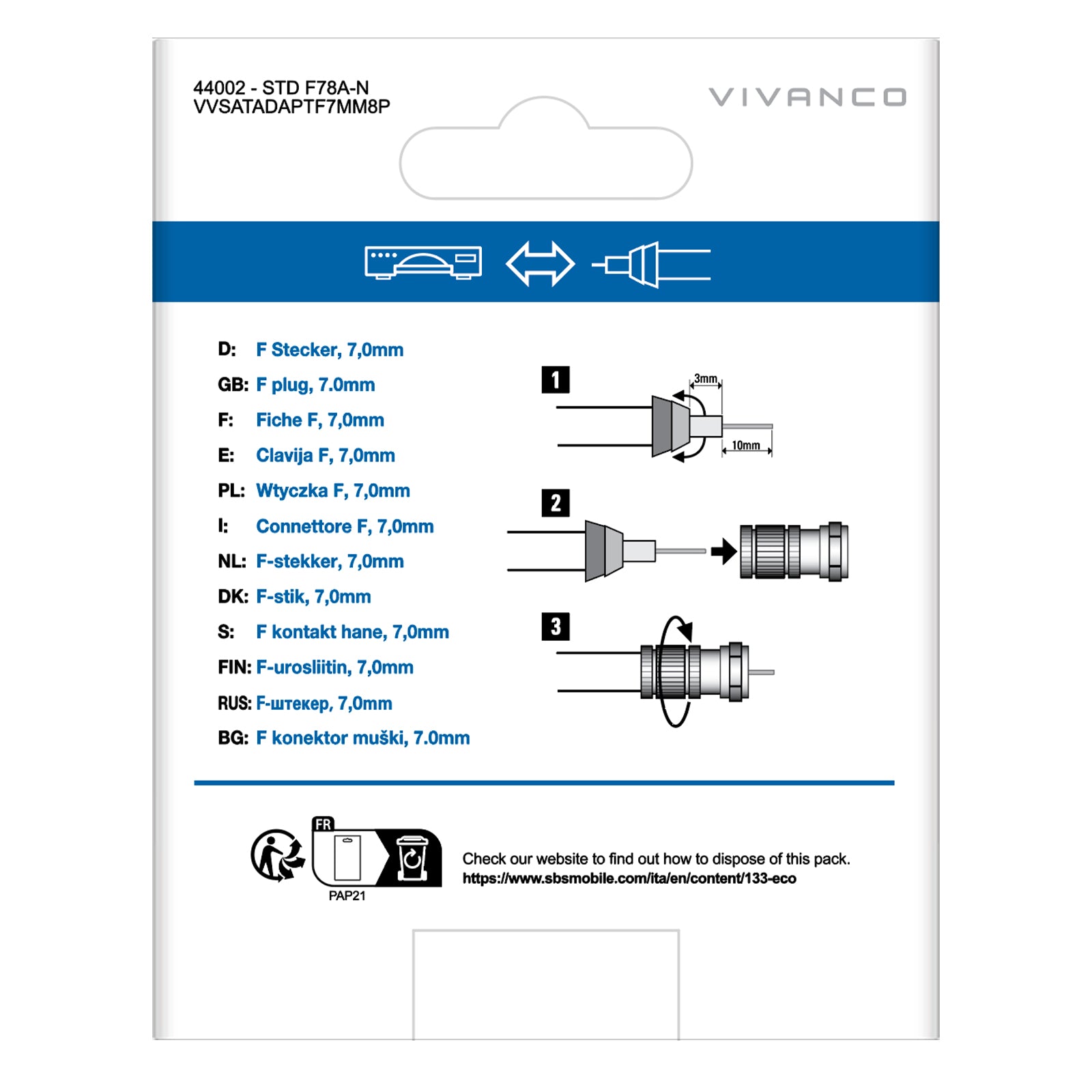 44002 - STD F78A-N
VVSATADAPTF7MM8P

VIVANCO

D: F Stecker, 7,0mm
GB: F plug, 7.0mm
F: Fiche F, 7,0mm
E: Clavija F, 7,0mm
PL: Wtyczka F, 7,0mm
I: Connettore F, 7,0mm
NL: F-stekker, 7,0mm
DK: F-stik, 7,0mm
S: F kontakt hane, 7,0mm
FIN: F-urosliitin, 7,0mm
RUS: F-штекер, 7,0mm
BG: F konektor muški, 7.0mm

1
3mm
10mm
2
3

FR
PAP21

Check our website to find out how to dispose of this pack.
https://www.sbsmobile.com/ita/en/content/133-eco